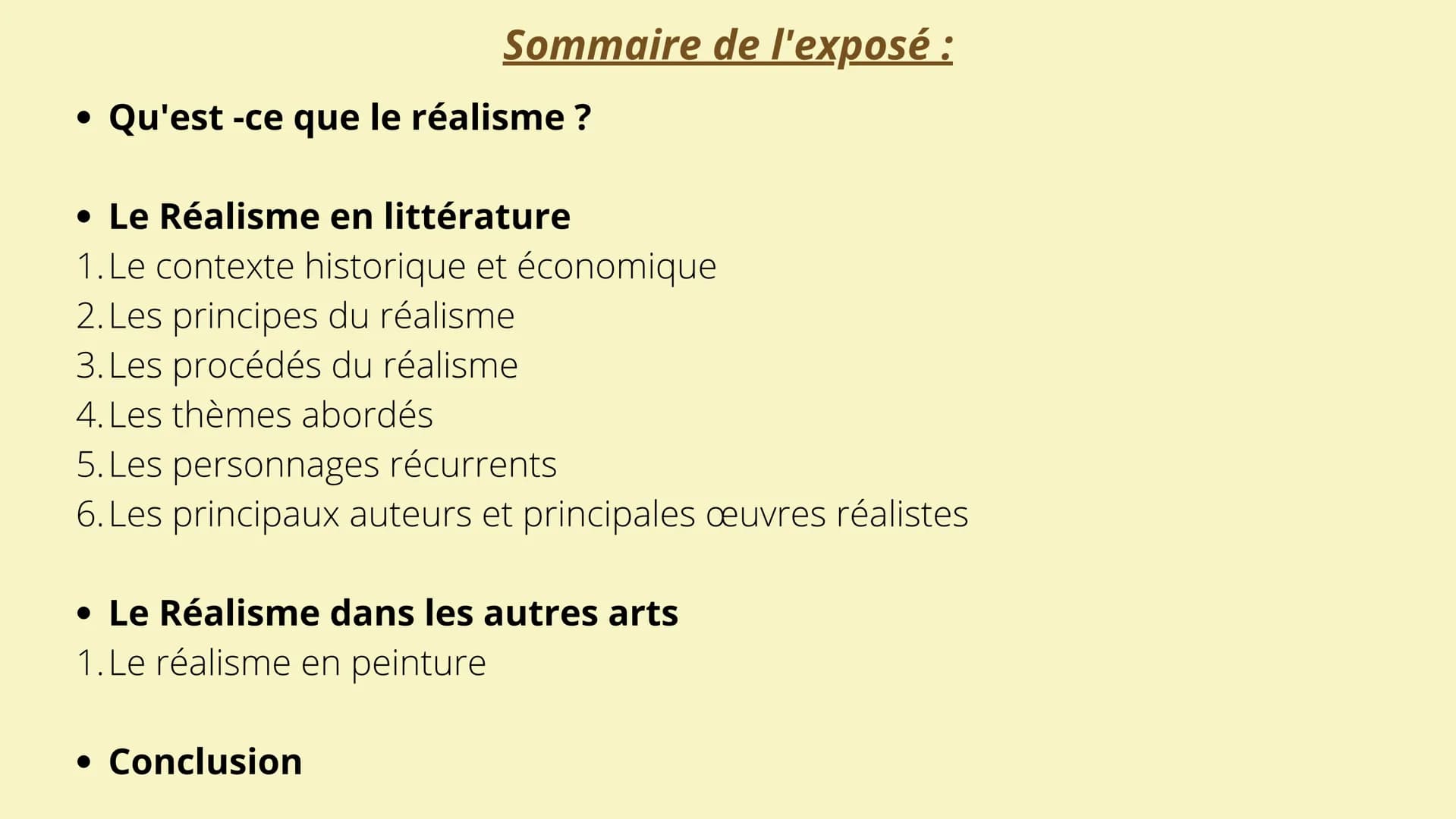 Sommaire de l'exposé :

• Qu'est -ce que le réalisme ?

• Le Réalisme en littérature
1. Le contexte historique et économique
2. Les principes du réalisme
3. Les procédés du réalisme
4. Les thèmes abordés
5. Les personnages récurrents
6. Les principaux auteurs et principales œuvres réalistes

• Le Réalisme dans les autres arts
1. Le réalisme en peinture

• Conclusion